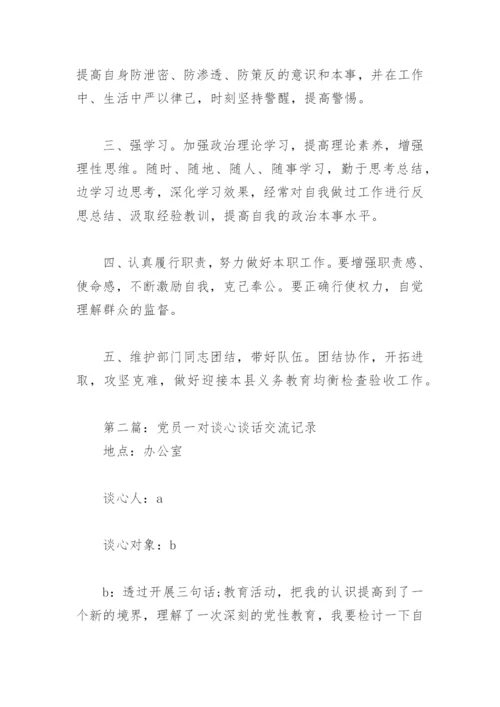 提高自身防泄密、防渗透、防策反的意识和本事，并在工作中、生活中严以律己，时刻坚持警醒，提高警惕。

三、强学习。加强政治理论学习，提高理论素养，增强理性思维。随时、随地、随人、随事学习，勤于思考总结，边学习边思考，深化学习效果，经常对自我做过工作进行反思总结、汲取经验教训，提高自我的政治本事水平。

四、认真履行职责，努力做好本职工作。要增强职责感、使命感，不断激励自我，克己奉公。要正确行使权力，自觉理解群众的监督。

五、维护部门同志团结，带好队伍。团结协作，开拓进取，攻坚克难，做好迎接本县义务教育均衡检查验收工作。

第二篇：党员一对谈心谈话交流记录
地点：办公室

谈心人：a

谈心对象：b

b：透过开展三句话;教育活动，把我的认识提高到了一个新的境界，理解了一次深刻的党性教育，我要检讨一下自